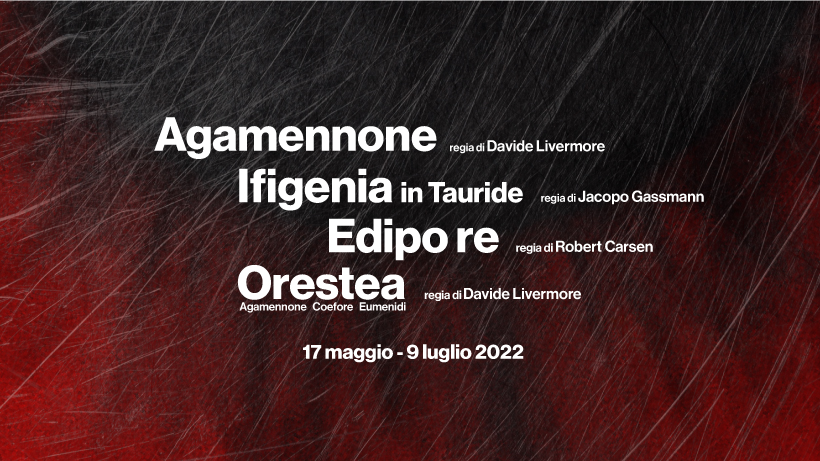 Agamennone regia di Davide Livermore

Ifigenia in Tauride regia di Jacopo Gassmann

Edipo re regia di Robert Carsen

Orestea regia di Davide Livermore
Agamennone Coefore Eumenidi

17 maggio - 9 luglio 2022